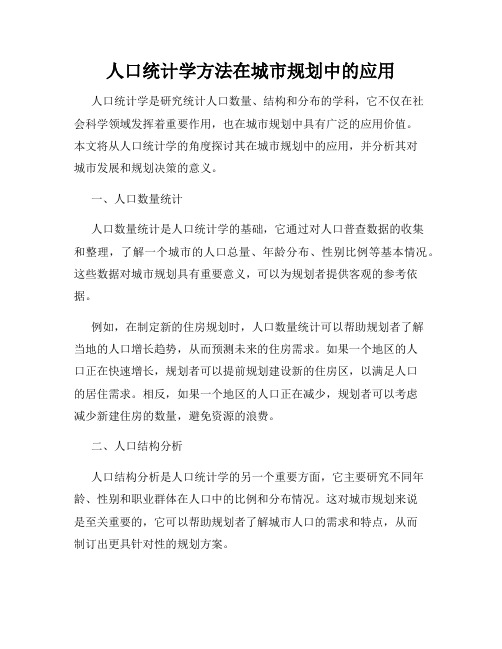 人口统计学方法在城市规划中的应用

人口统计学是研究统计人口数量、结构和分布的学科，它不仅在社会科学领域发挥着重要作用，也在城市规划中具有广泛的应用价值。本文将从人口统计学的角度探讨其在城市规划中的应用，并分析其对城市发展和规划决策的意义。

一、人口数量统计

人口数量统计是人口统计学的基础，它通过对人口普查数据的收集和整理，了解一个城市的人口总量、年龄分布、性别比例等基本情况。这些数据对城市规划具有重要意义，可以为规划者提供客观的参考依据。

例如，在制定新的住房规划时，人口数量统计可以帮助规划者了解当地的人口增长趋势，从而预测未来的住房需求。如果一个地区的人口正在快速增长，规划者可以提前规划建设新的住房区，以满足人口的居住需求。相反，如果一个地区的人口正在减少，规划者可以考虑减少新建住房的数量，避免资源的浪费。

二、人口结构分析

人口结构分析是人口统计学的另一个重要方面，它主要研究不同年龄、性别和职业群体在人口中的比例和分布情况。这对城市规划来说是至关重要的，它可以帮助规划者了解城市人口的需求和特点，从而制订出更具针对性的规划方案。